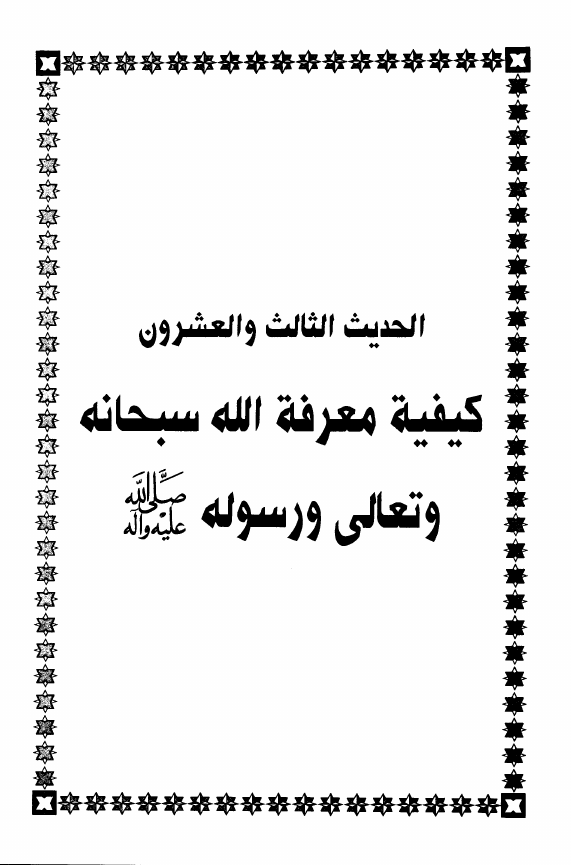 الحديث الثالث والعشرون

كيفية معرفة الله سبحانه

وتعالى ورسوله صلى الله عليه وآله